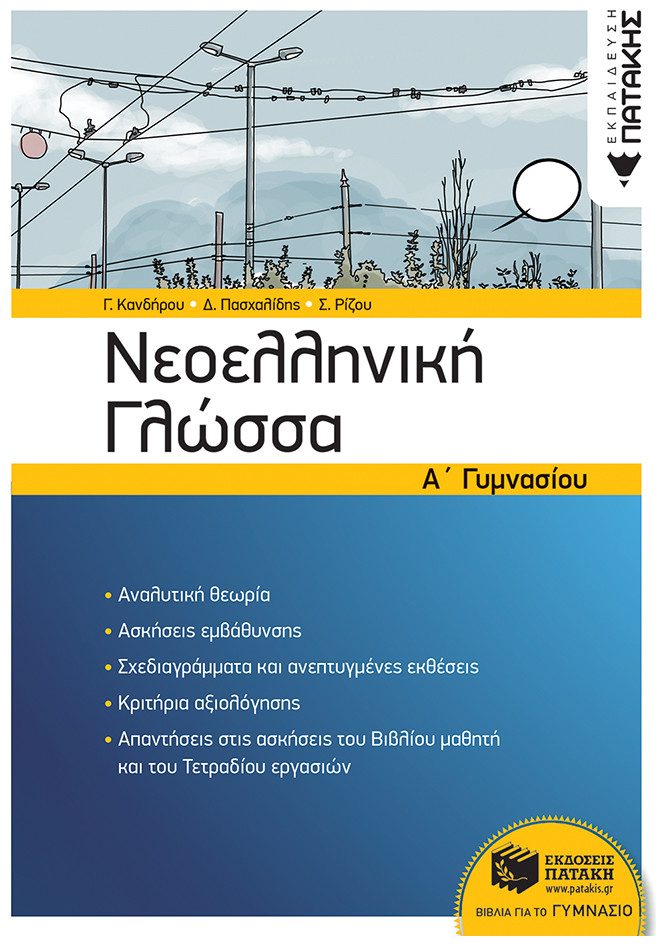 ΕΚΠΑΙΔΕΥΣΗ ΠΑΤΑΚΗΣ

Γ. Κανδήρου • Δ. Πασχαλίδης • Σ. Ρίζου

Νεοελληνική Γλώσσα

Α΄ Γυμνασίου

• Αναλυτική θεωρία
• Ασκήσεις εμβάθυνσης
• Σχεδιαγράμματα και ανεπτυγμένες εκθέσεις
• Κριτήρια αξιολόγησης
• Απαντήσεις στις ασκήσεις του Βιβλίου μαθητή και του Τετραδίου εργασιών

ΕΚΔΟΣΕΙΣ ΠΑΤΑΚΗ
www.patakis.gr
ΒΙΒΛΙΑ ΓΙΑ ΤΟ ΓΥΜΝΑΣΙΟ